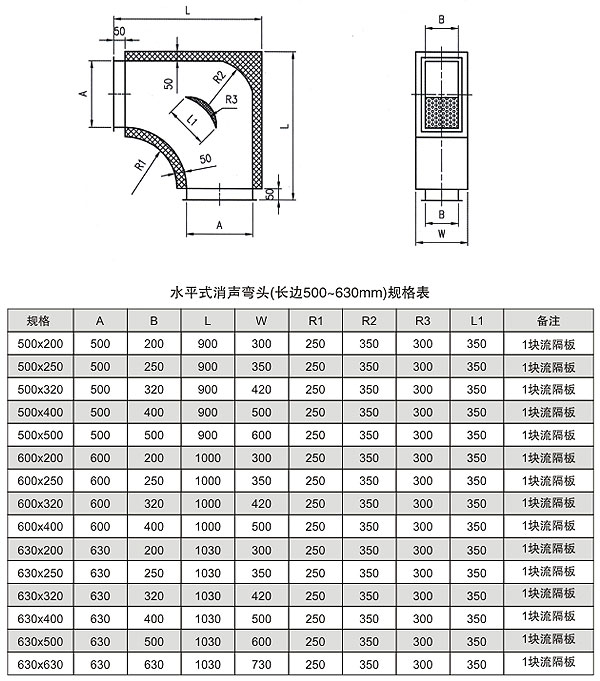 L
50
A
50
R2
R3
L1
L
R1
50
50
A
B
B
W

水平式消声弯头(长边500~630mm)规格表

| 规格 | A | B | L | W | R1 | R2 | R3 | L1 | 备注 |
|---|---|---|---|---|---|---|---|---|---|
| 500x200 | 500 | 200 | 900 | 300 | 250 | 350 | 300 | 350 | 1块流隔板 |
| 500x250 | 500 | 250 | 900 | 350 | 250 | 350 | 300 | 350 | 1块流隔板 |
| 500x320 | 500 | 320 | 900 | 420 | 250 | 350 | 300 | 350 | 1块流隔板 |
| 500x400 | 500 | 400 | 900 | 500 | 250 | 350 | 300 | 350 | 1块流隔板 |
| 500x500 | 500 | 500 | 900 | 600 | 250 | 350 | 300 | 350 | 1块流隔板 |
| 600x200 | 600 | 200 | 1000 | 300 | 250 | 350 | 300 | 350 | 1块流隔板 |
| 600x250 | 600 | 250 | 1000 | 350 | 250 | 350 | 300 | 350 | 1块流隔板 |
| 600x320 | 600 | 320 | 1000 | 420 | 250 | 350 | 300 | 350 | 1块流隔板 |
| 600x400 | 600 | 400 | 1000 | 500 | 250 | 350 | 300 | 350 | 1块流隔板 |
| 630x200 | 630 | 200 | 1030 | 300 | 250 | 350 | 300 | 350 | 1块流隔板 |
| 630x250 | 630 | 250 | 1030 | 350 | 250 | 350 | 300 | 350 | 1块流隔板 |
| 630x320 | 630 | 320 | 1030 | 420 | 250 | 350 | 300 | 350 | 1块流隔板 |
| 630x400 | 630 | 400 | 1030 | 500 | 250 | 350 | 300 | 350 | 1块流隔板 |
| 630x500 | 630 | 500 | 1030 | 600 | 250 | 350 | 300 | 350 | 1块流隔板 |
| 630x630 | 630 | 630 | 1030 | 730 | 250 | 350 | 300 | 350 | 1块流隔板 |